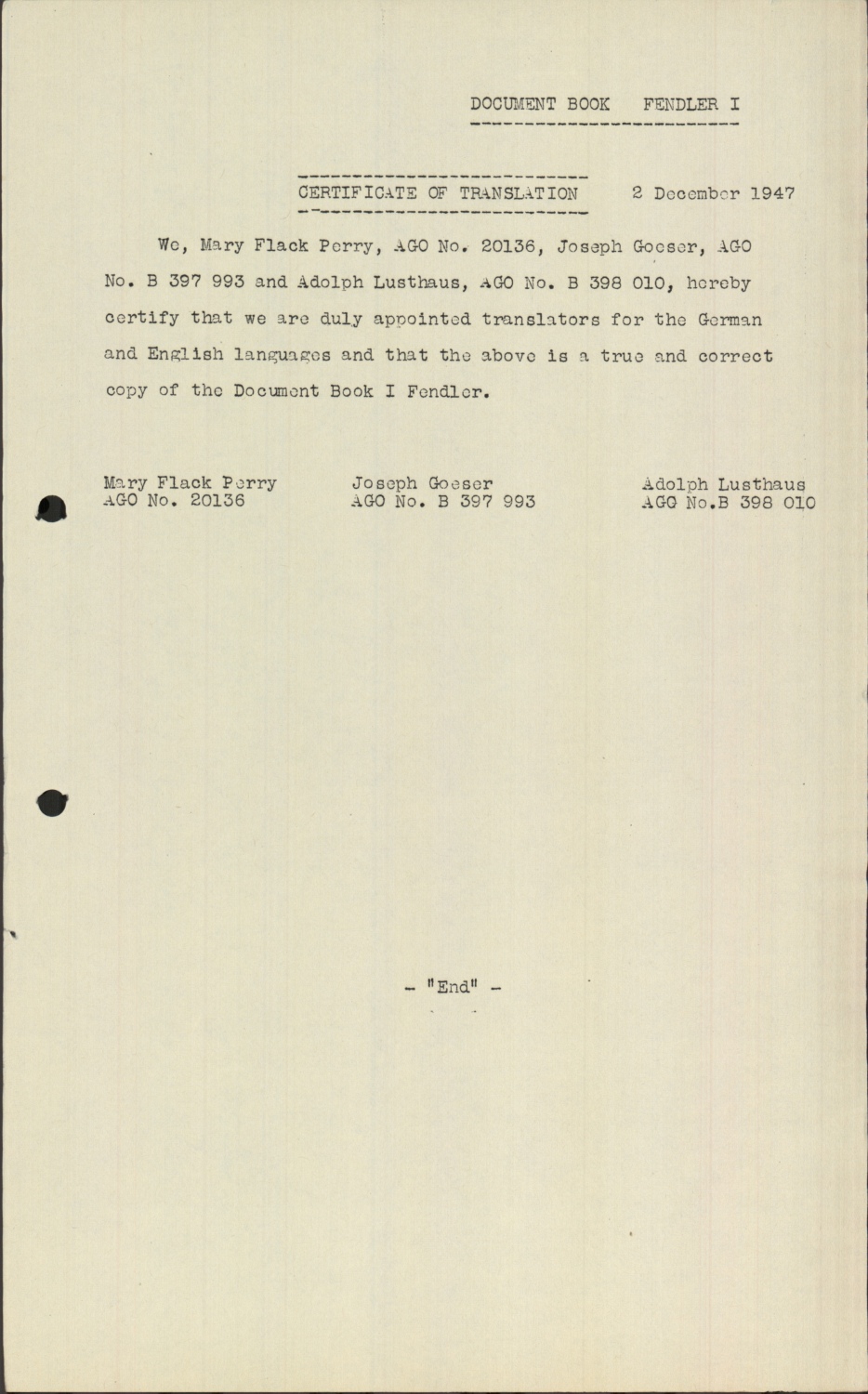 DOCUMENT BOOK FENDLER I

CERTIFICATE OF TRANSLATION 2 December 1947

We, Mary Flack Perry, AGO No. 20136, Joseph Goeser, AGO No. B 397 993 and Adolph Lusthaus, AGO No. B 398 010, hereby certify that we are duly appointed translators for the German and English languages and that the above is a true and correct copy of the Document Book I Fendler.

Mary Flack Perry
AGO No. 20136

Joseph Goeser
AGO No. B 397 993

Adolph Lusthaus
AGO No.B 398 010

- "End" -